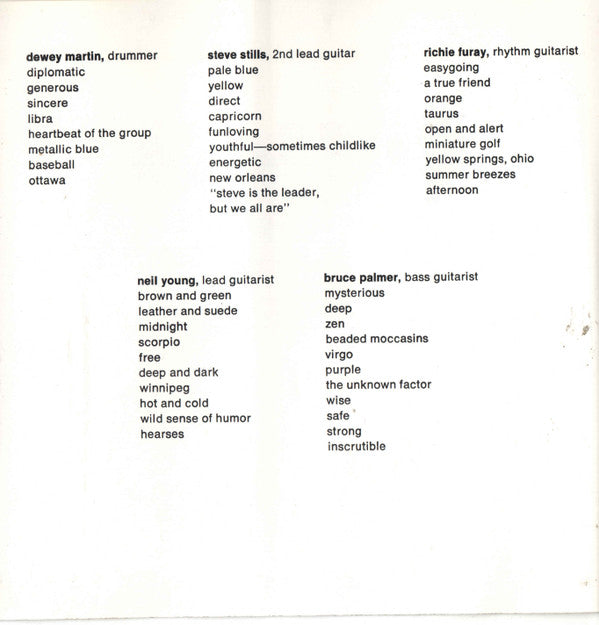 dewey martin, drummer
diplomatic
generous
sincere
libra
heartbeat of the group
metallic blue
baseball
ottawa

steve stills, 2nd lead guitar
pale blue
yellow
direct
capricorn
funloving
youthful—sometimes childlike
energetic
new orleans
"steve is the leader, but we all are"

richie furay, rhythm guitarist
easygoing
a true friend
orange
taurus
open and alert
miniature golf
yellow springs, ohio
summer breezes
afternoon

neil young, lead guitarist
brown and green
leather and suede
midnight
scorpio
free
deep and dark
winnipeg
hot and cold
wild sense of humor
hearses

bruce palmer, bass guitarist
mysterious
deep
zen
beaded moccasins
virgo
purple
the unknown factor
wise
safe
strong
inscrutible